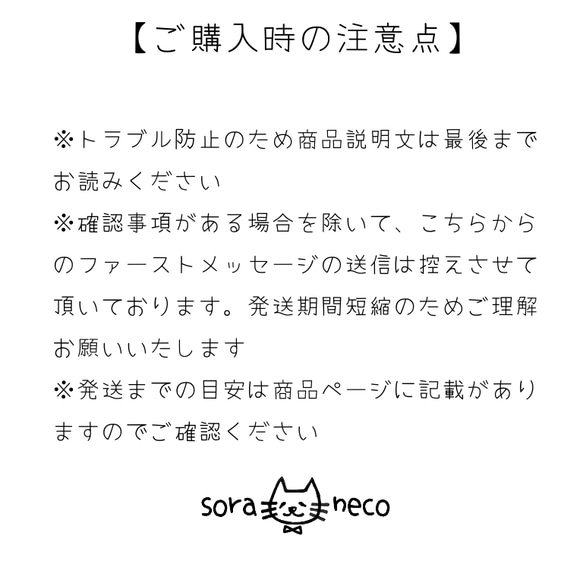 【ご購入時の注意点】

※トラブル防止のため商品説明文は最後までお読みください
※確認事項がある場合を除いて、こちらからのファーストメッセージの送信は控えさせて頂いております。発送期間短縮のためご理解お願いいたします
※発送までの目安は商品ページに記載がありますのでご確認ください

sora neco